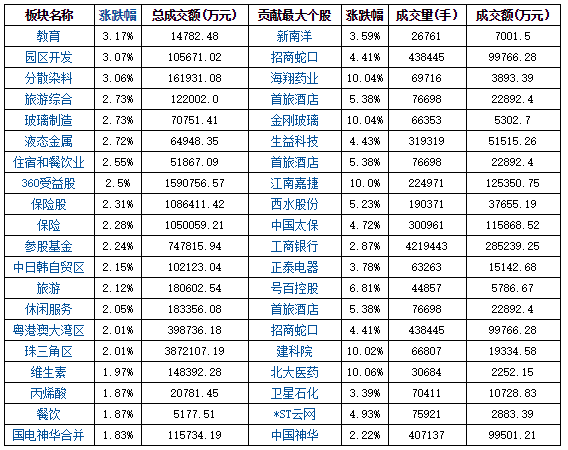 | 板块名称 | 涨跌幅 | 总成交额(万元) | 贡献最大个股 | 涨跌幅 | 成交量(手) | 成交额(万元) |
|---|---|---|---|---|---|---|
| 教育 | 3.17% | 14782.48 | 新南洋 | 3.59% | 26761 | 7001.5 |
| 园区开发 | 3.07% | 105671.02 | 招商蛇口 | 4.41% | 438445 | 99766.28 |
| 分散染料 | 3.06% | 161931.08 | 海翔药业 | 10.04% | 69716 | 3893.39 |
| 旅游综合 | 2.73% | 122002.0 | 首旅酒店 | 5.38% | 76698 | 22892.4 |
| 玻璃制造 | 2.73% | 70751.41 | 金刚玻璃 | 10.04% | 66353 | 5302.7 |
| 液态金属 | 2.72% | 64948.35 | 生益科技 | 4.43% | 319319 | 51515.26 |
| 住宿和餐饮业 | 2.55% | 51867.09 | 首旅酒店 | 5.38% | 76698 | 22892.4 |
| 360受益股 | 2.5% | 1590756.57 | 江南嘉捷 | 10.0% | 224971 | 125350.75 |
| 保险股 | 2.31% | 1086411.42 | 西水股份 | 5.23% | 190371 | 37655.19 |
| 保险 | 2.28% | 1050059.21 | 中国太保 | 4.72% | 300961 | 115868.52 |
| 参股基金 | 2.24% | 747815.94 | 工商银行 | 2.87% | 4219443 | 285239.25 |
| 中日韩自贸区 | 2.15% | 102123.04 | 正泰电器 | 3.78% | 63263 | 15142.68 |
| 旅游 | 2.12% | 180602.54 | 号百控股 | 6.81% | 44857 | 5786.67 |
| 休闲服务 | 2.05% | 183356.08 | 首旅酒店 | 5.38% | 76698 | 22892.4 |
| 粤港澳大湾区 | 2.01% | 398736.18 | 招商蛇口 | 4.41% | 438445 | 99766.28 |
| 珠三角区 | 2.01% | 3872107.19 | 建科院 | 10.02% | 66807 | 19334.58 |
| 维生素 | 1.97% | 148392.28 | 北大医药 | 10.06% | 30684 | 2252.15 |
| 丙烯酸 | 1.87% | 20781.45 | 卫星石化 | 3.39% | 70411 | 10728.83 |
| 餐饮 | 1.87% | 5177.51 | *ST云网 | 4.93% | 75921 | 2883.39 |
| 国电神华合并 | 1.83% | 115734.19 | 中国神华 | 2.22% | 407137 | 99501.21 |